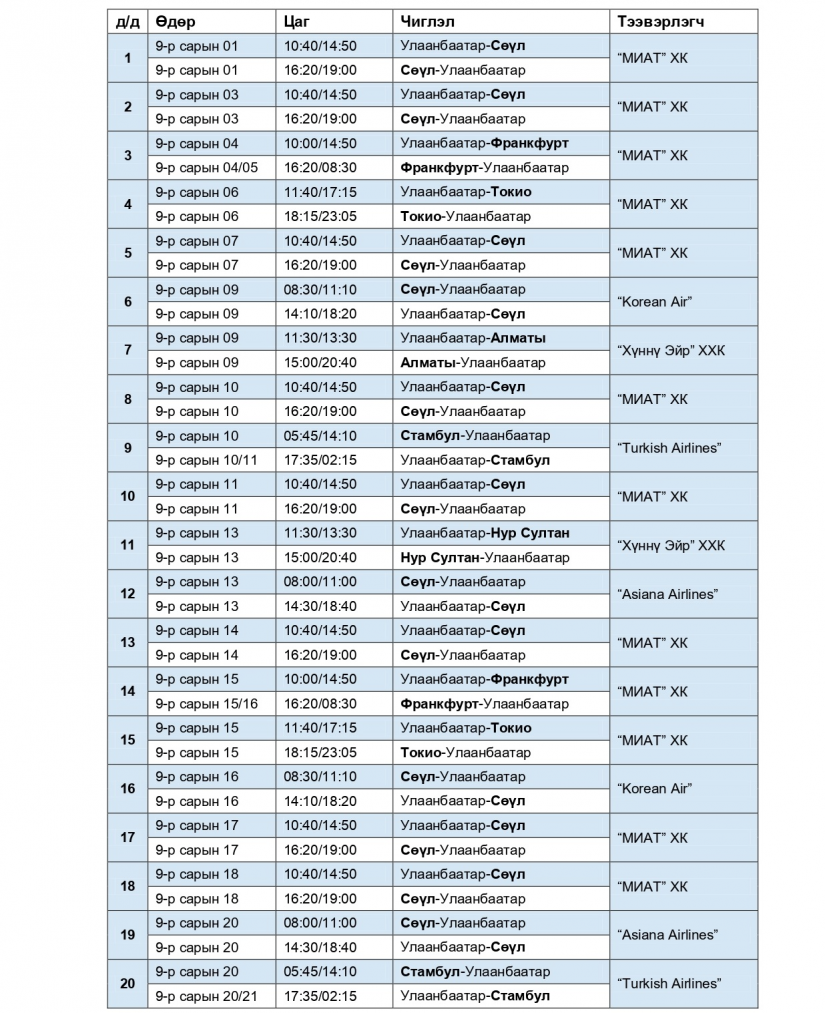 | д/д | Өдөр | Цаг | Чиглэл | Тээвэрлэгч |
|---|---|---|---|---|
| 1 | 9-р сарын 01 | 10:40/14:50 | Улаанбаатар-Сөүл | "МИАТ" ХК |
| | 9-р сарын 01 | 16:20/19:00 | Сөүл-Улаанбаатар | |
| 2 | 9-р сарын 03 | 10:40/14:50 | Улаанбаатар-Сөүл | "МИАТ" ХК |
| | 9-р сарын 03 | 16:20/19:00 | Сөүл-Улаанбаатар | |
| 3 | 9-р сарын 04 | 10:00/14:50 | Улаанбаатар-Франкфурт | "МИАТ" ХК |
| | 9-р сарын 04/05 | 16:20/08:30 | Франкфурт-Улаанбаатар | |
| 4 | 9-р сарын 06 | 11:40/17:15 | Улаанбаатар-Токио | "МИАТ" ХК |
| | 9-р сарын 06 | 18:15/23:05 | Токио-Улаанбаатар | |
| 5 | 9-р сарын 07 | 10:40/14:50 | Улаанбаатар-Сөүл | "МИАТ" ХК |
| | 9-р сарын 07 | 16:20/19:00 | Сөүл-Улаанбаатар | |
| 6 | 9-р сарын 09 | 08:30/11:10 | Сөүл-Улаанбаатар | "Korean Air" |
| | 9-р сарын 09 | 14:10/18:20 | Улаанбаатар-Сөүл | |
| 7 | 9-р сарын 09 | 11:30/13:30 | Улаанбаатар-Алматы | "Хүннү Эйр" ХХК |
| | 9-р сарын 09 | 15:00/20:40 | Алматы-Улаанбаатар | |
| 8 | 9-р сарын 10 | 10:40/14:50 | Улаанбаатар-Сөүл | "МИАТ" ХК |
| | 9-р сарын 10 | 16:20/19:00 | Сөүл-Улаанбаатар | |
| 9 | 9-р сарын 10 | 05:45/14:10 | Стамбул-Улаанбаатар | "Turkish Airlines" |
| | 9-р сарын 10/11 | 17:35/02:15 | Улаанбаатар-Стамбул | |
| 10 | 9-р сарын 11 | 10:40/14:50 | Улаанбаатар-Сөүл | "МИАТ" ХК |
| | 9-р сарын 11 | 16:20/19:00 | Сөүл-Улаанбаатар | |
| 11 | 9-р сарын 13 | 11:30/13:30 | Улаанбаатар-Нур Султан | "Хүннү Эйр" ХХК |
| | 9-р сарын 13 | 15:00/20:40 | Нур Султан-Улаанбаатар | |
| 12 | 9-р сарын 13 | 08:00/11:00 | Сөүл-Улаанбаатар | "Asiana Airlines" |
| | 9-р сарын 13 | 14:30/18:40 | Улаанбаатар-Сөүл | |
| 13 | 9-р сарын 14 | 10:40/14:50 | Улаанбаатар-Сөүл | "МИАТ" ХК |
| | 9-р сарын 14 | 16:20/19:00 | Сөүл-Улаанбаатар | |
| 14 | 9-р сарын 15 | 10:00/14:50 | Улаанбаатар-Франкфурт | "МИАТ" ХК |
| | 9-р сарын 15/16 | 16:20/08:30 | Франкфурт-Улаанбаатар | |
| 15 | 9-р сарын 15 | 11:40/17:15 | Улаанбаатар-Токио | "МИАТ" ХК |
| | 9-р сарын 15 | 18:15/23:05 | Токио-Улаанбаатар | |
| 16 | 9-р сарын 16 | 08:30/11:10 | Сөүл-Улаанбаатар | "Korean Air" |
| | 9-р сарын 16 | 14:10/18:20 | Улаанбаатар-Сөүл | |
| 17 | 9-р сарын 17 | 10:40/14:50 | Улаанбаатар-Сөүл | "МИАТ" ХК |
| | 9-р сарын 17 | 16:20/19:00 | Сөүл-Улаанбаатар | |
| 18 | 9-р сарын 18 | 10:40/14:50 | Улаанбаатар-Сөүл | "МИАТ" ХК |
| | 9-р сарын 18 | 16:20/19:00 | Сөүл-Улаанбаатар | |
| 19 | 9-р сарын 20 | 08:00/11:00 | Сөүл-Улаанбаатар | "Asiana Airlines" |
| | 9-р сарын 20 | 14:30/18:40 | Улаанбаатар-Сөүл | |
| 20 | 9-р сарын 20 | 05:45/14:10 | Стамбул-Улаанбаатар | "Turkish Airlines" |
| | 9-р сарын 20/21 | 17:35/02:15 | Улаанбаатар-Стамбул | |